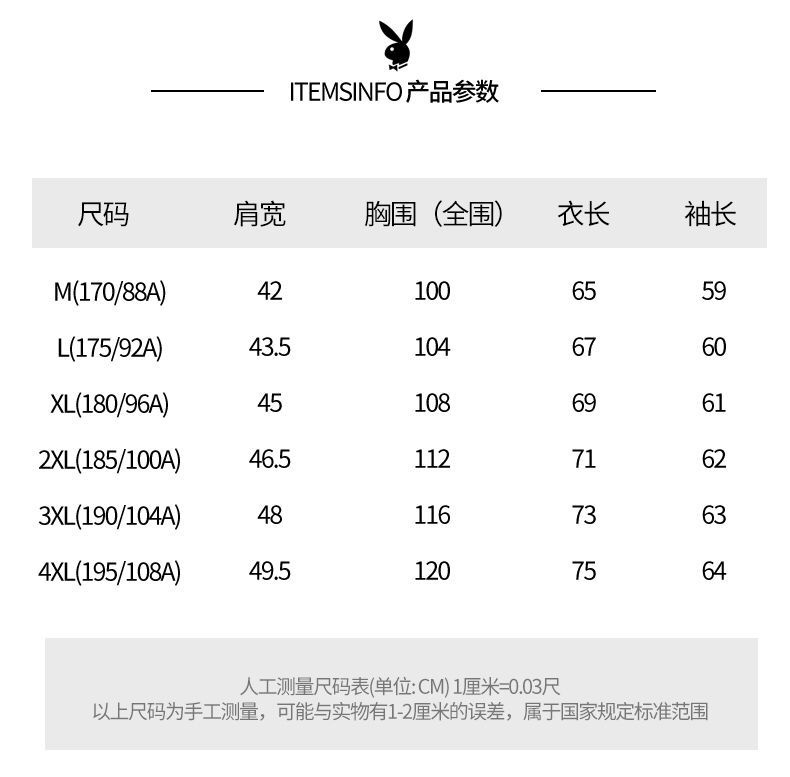 ITEMSINFO 产品参数

| 尺码 | 肩宽 | 胸围（全围） | 衣长 | 袖长 |
|---|---|---|---|---|
| M(170/88A) | 42 | 100 | 65 | 59 |
| L(175/92A) | 43.5 | 104 | 67 | 60 |
| XL(180/96A) | 45 | 108 | 69 | 61 |
| 2XL(185/100A) | 46.5 | 112 | 71 | 62 |
| 3XL(190/104A) | 48 | 116 | 73 | 63 |
| 4XL(195/108A) | 49.5 | 120 | 75 | 64 |

人工测量尺码表(单位: CM) 1厘米=0.03尺
以上尺码为手工测量，可能与实物有1-2厘米的误差，属于国家规定标准范围